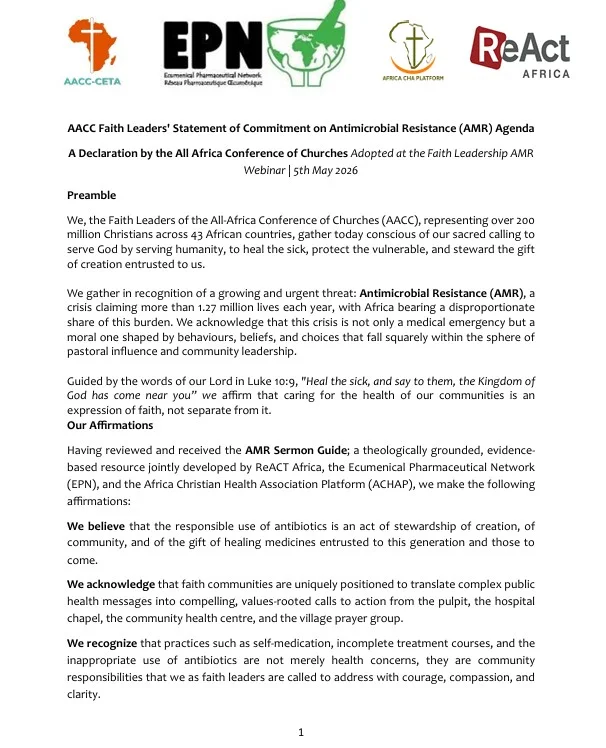 AACC-CETA

EPN
Ecumenical Pharmaceutical Network
Réseau Pharmaceutique Œcuménique

AFRICA CHA PLATFORM

ReAct
AFRICA

AACC Faith Leaders' Statement of Commitment on Antimicrobial Resistance (AMR) Agenda

A Declaration by the All Africa Conference of Churches Adopted at the Faith Leadership AMR Webinar | 5th May 2026

Preamble

We, the Faith Leaders of the All-Africa Conference of Churches (AACC), representing over 200 million Christians across 43 African countries, gather today conscious of our sacred calling to serve God by serving humanity, to heal the sick, protect the vulnerable, and steward the gift of creation entrusted to us.

We gather in recognition of a growing and urgent threat: Antimicrobial Resistance (AMR), a crisis claiming more than 1.27 million lives each year, with Africa bearing a disproportionate share of this burden. We acknowledge that this crisis is not only a medical emergency but a moral one shaped by behaviours, beliefs, and choices that fall squarely within the sphere of pastoral influence and community leadership.

Guided by the words of our Lord in Luke 10:9, "Heal the sick, and say to them, the Kingdom of God has come near you" we affirm that caring for the health of our communities is an expression of faith, not separate from it.
Our Affirmations

Having reviewed and received the AMR Sermon Guide; a theologically grounded, evidence-based resource jointly developed by ReACT Africa, the Ecumenical Pharmaceutical Network (EPN), and the Africa Christian Health Association Platform (ACHAP), we make the following affirmations:

We believe that the responsible use of antibiotics is an act of stewardship of creation, of community, and of the gift of healing medicines entrusted to this generation and those to come.

We acknowledge that faith communities are uniquely positioned to translate complex public health messages into compelling, values-rooted calls to action from the pulpit, the hospital chapel, the community health centre, and the village prayer group.

We recognize that practices such as self-medication, incomplete treatment courses, and the inappropriate use of antibiotics are not merely health concerns, they are community responsibilities that we as faith leaders are called to address with courage, compassion, and clarity.

1